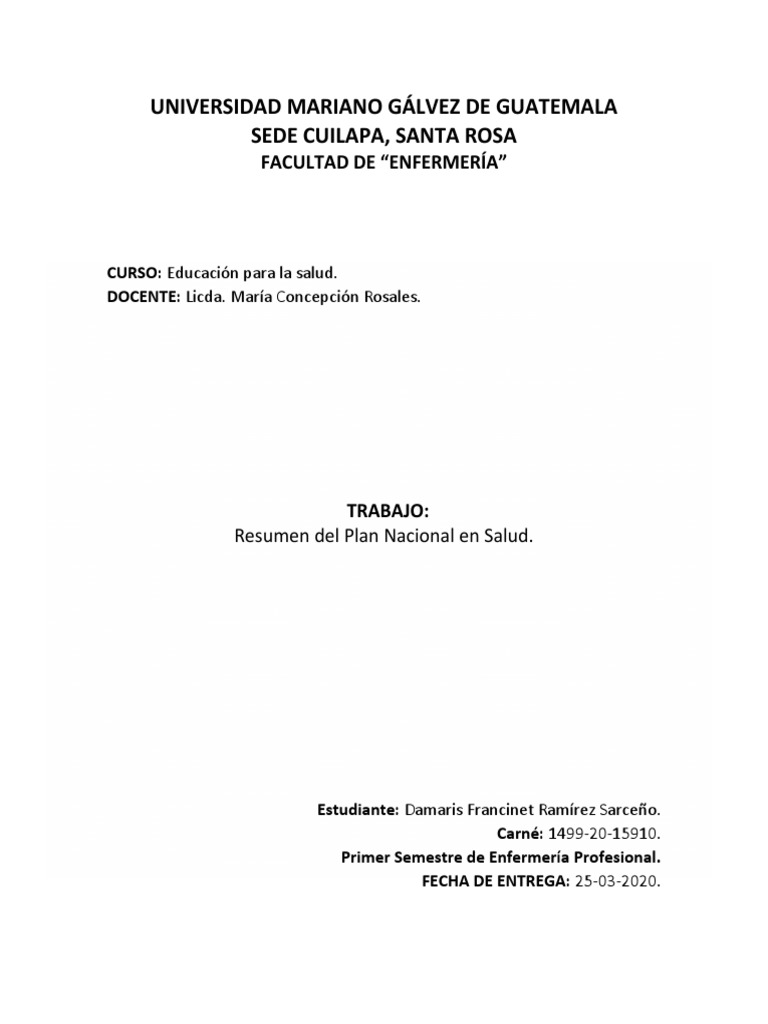 UNIVERSIDAD MARIANO GÁLVEZ DE GUATEMALA
SEDE CUILAPA, SANTA ROSA
FACULTAD DE “ENFERMERÍA”

CURSO: Educación para la salud.
DOCENTE: Licda. María Concepción Rosales.

TRABAJO:
Resumen del Plan Nacional en Salud.

Estudiante: Damaris Francinet Ramírez Sarceño.
Carné: 1499-20-15910.
Primer Semestre de Enfermería Profesional.
FECHA DE ENTREGA: 25-03-2020.